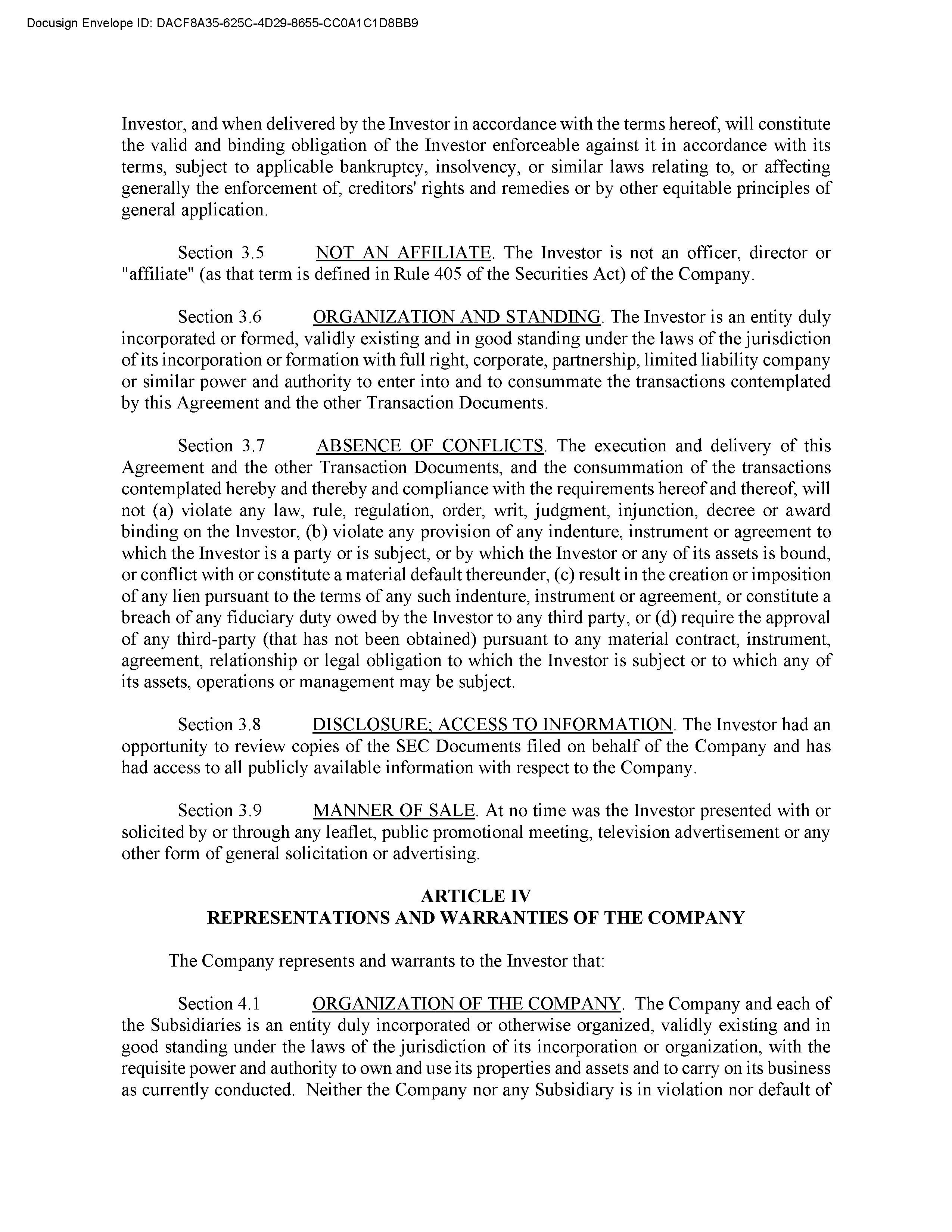 Docusign Envelope ID: DACF8A35-625C-4D29-8655-CC0A1C1D8BB9

Investor, and when delivered by the Investor in accordance with the terms hereof, will constitute the valid and binding obligation of the Investor enforceable against it in accordance with its terms, subject to applicable bankruptcy, insolvency, or similar laws relating to, or affecting generally the enforcement of, creditors' rights and remedies or by other equitable principles of general application.

Section 3.5 NOT AN AFFILIATE. The Investor is not an officer, director or "affiliate" (as that term is defined in Rule 405 of the Securities Act) of the Company.

Section 3.6 ORGANIZATION AND STANDING. The Investor is an entity duly incorporated or formed, validly existing and in good standing under the laws of the jurisdiction of its incorporation or formation with full right, corporate, partnership, limited liability company or similar power and authority to enter into and to consummate the transactions contemplated by this Agreement and the other Transaction Documents.

Section 3.7 ABSENCE OF CONFLICTS. The execution and delivery of this Agreement and the other Transaction Documents, and the consummation of the transactions contemplated hereby and thereby and compliance with the requirements hereof and thereof, will not (a) violate any law, rule, regulation, order, writ, judgment, injunction, decree or award binding on the Investor, (b) violate any provision of any indenture, instrument or agreement to which the Investor is a party or is subject, or by which the Investor or any of its assets is bound, or conflict with or constitute a material default thereunder, (c) result in the creation or imposition of any lien pursuant to the terms of any such indenture, instrument or agreement, or constitute a breach of any fiduciary duty owed by the Investor to any third party, or (d) require the approval of any third-party (that has not been obtained) pursuant to any material contract, instrument, agreement, relationship or legal obligation to which the Investor is subject or to which any of its assets, operations or management may be subject.

Section 3.8 DISCLOSURE; ACCESS TO INFORMATION. The Investor had an opportunity to review copies of the SEC Documents filed on behalf of the Company and has had access to all publicly available information with respect to the Company.

Section 3.9 MANNER OF SALE. At no time was the Investor presented with or solicited by or through any leaflet, public promotional meeting, television advertisement or any other form of general solicitation or advertising.

ARTICLE IV
REPRESENTATIONS AND WARRANTIES OF THE COMPANY

The Company represents and warrants to the Investor that:

Section 4.1 ORGANIZATION OF THE COMPANY. The Company and each of the Subsidiaries is an entity duly incorporated or otherwise organized, validly existing and in good standing under the laws of the jurisdiction of its incorporation or organization, with the requisite power and authority to own and use its properties and assets and to carry on its business as currently conducted. Neither the Company nor any Subsidiary is in violation nor default of